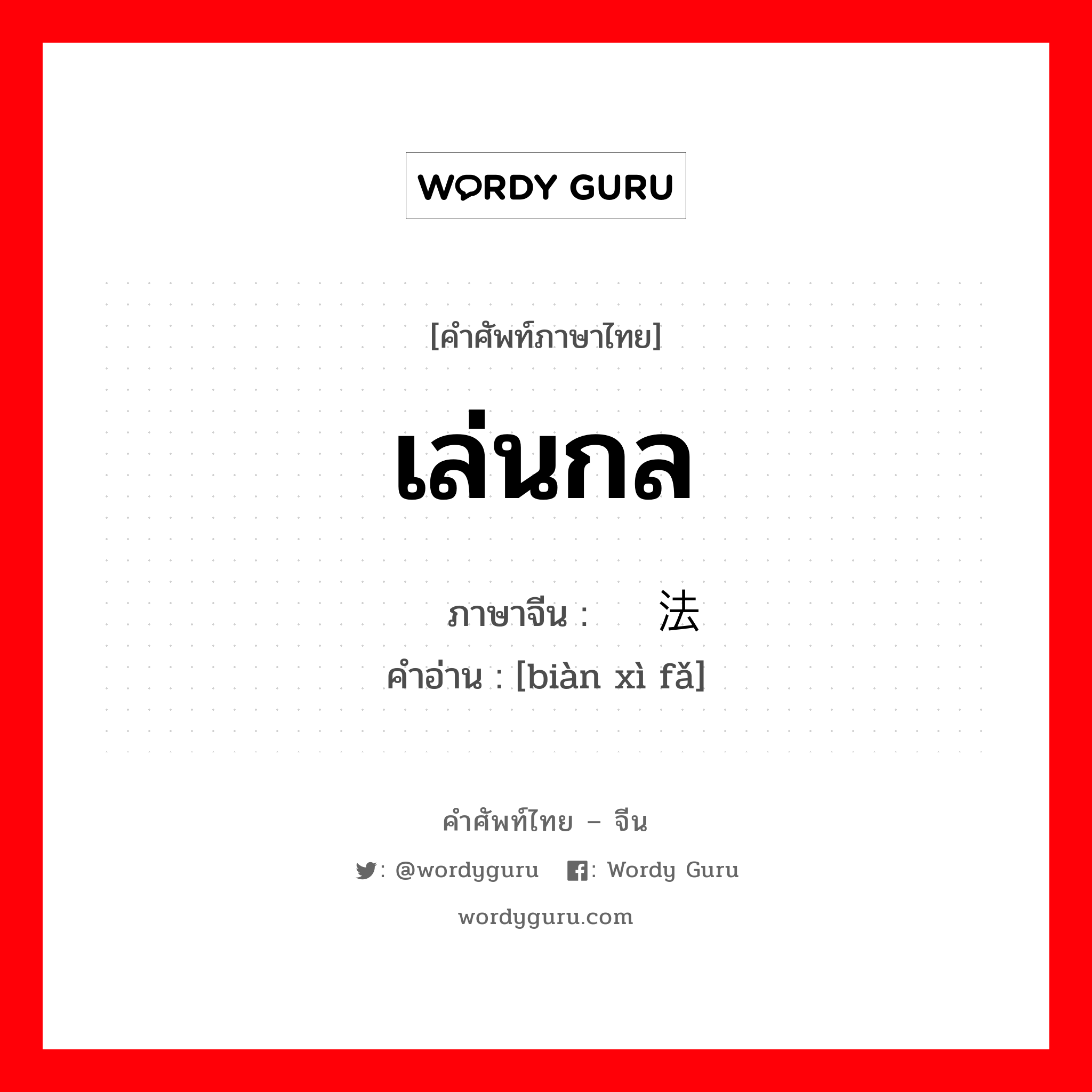 WORDY GURU

[คำศัพท์ภาษาไทย]

เล่นกล

ภาษาจีน : 法

คำอ่าน : [biàn xì fǎ]

คำศัพท์ไทย – จีน

: @wordyguru : Wordy Guru

wordyguru.com